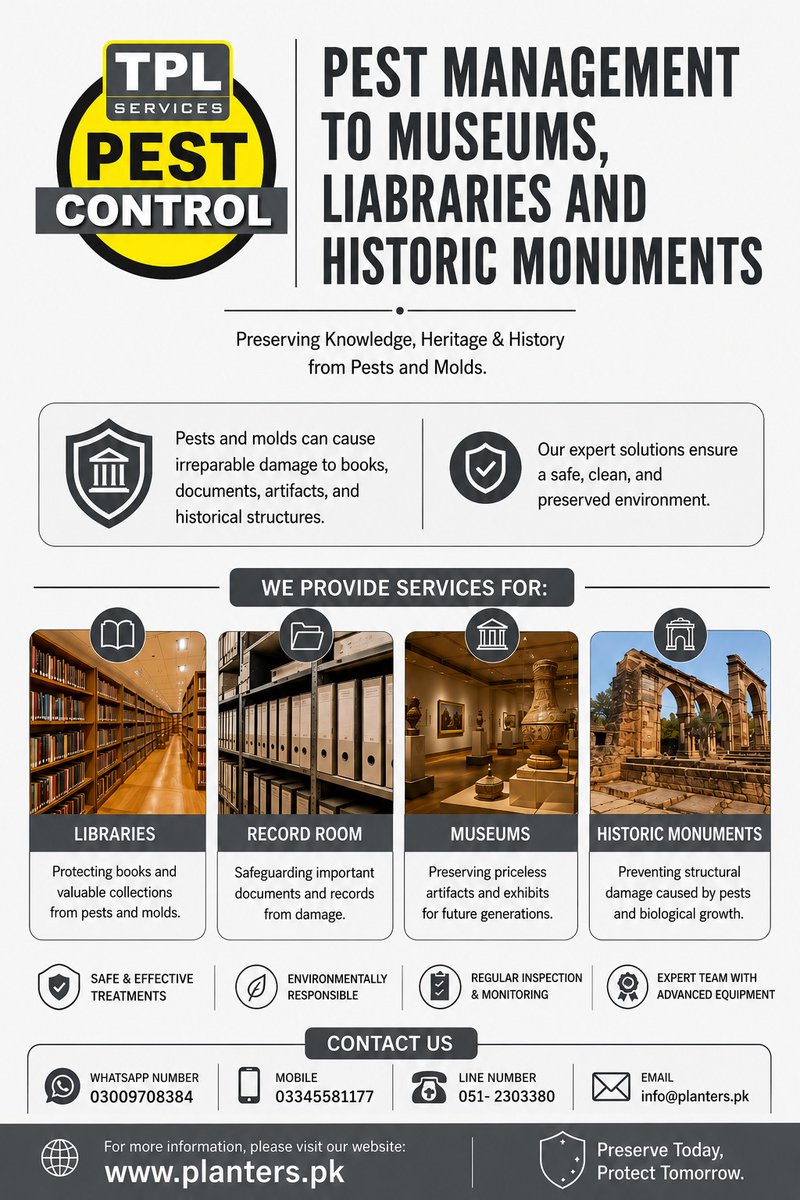 TPL SERVICES PEST CONTROL

PEST MANAGEMENT TO MUSEUMS, LIABRARIES AND HISTORIC MONUMENTS

Preserving Knowledge, Heritage & History from Pests and Molds.

Pests and molds can cause irreparable damage to books, documents, artifacts, and historical structures.

Our expert solutions ensure a safe, clean, and preserved environment.

WE PROVIDE SERVICES FOR:

LIBRARIES
Protecting books and valuable collections from pests and molds.

RECORD ROOM
Safeguarding important documents and records from damage.

MUSEUMS
Preserving priceless artifacts and exhibits for future generations.

HISTORIC MONUMENTS
Preventing structural damage caused by pests and biological growth.

SAFE & EFFECTIVE TREATMENTS

ENVIRONMENTALLY RESPONSIBLE

REGULAR INSPECTION & MONITORING

EXPERT TEAM WITH ADVANCED EQUIPMENT

CONTACT US

WHATSAPP NUMBER
03009708384

MOBILE
03345581177

LINE NUMBER
051- 2303380

EMAIL
info@planters.pk

For more information, please visit our website:
www.planters.pk

Preserve Today, Protect Tomorrow.